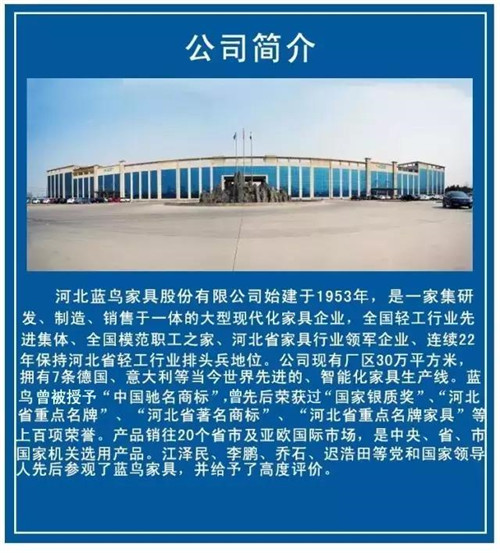 公司简介

河北蓝鸟家具股份有限公司始建于1953年，是一家集研发、制造、销售于一体的大型现代化家具企业，全国轻工行业先进集体、全国模范职工之家、河北省家具行业领军企业、连续22年保持河北省轻工行业排头兵地位。公司现有厂区30万平方米，拥有7条德国、意大利等当今世界先进的、智能化家具生产线。蓝鸟曾被授予“中国驰名商标”,曾先后荣获过“国家银质奖”、“河北省重点名牌”、“河北省著名商标”、“河北省重点名牌家具”等上百项荣誉。产品销往20个省市及亚欧国际市场，是中央、省、市国家机关选用产品。江泽民、李鹏、乔石、迟浩田等党和国家领导人先后参观了蓝鸟家具，并给予了高度评价。